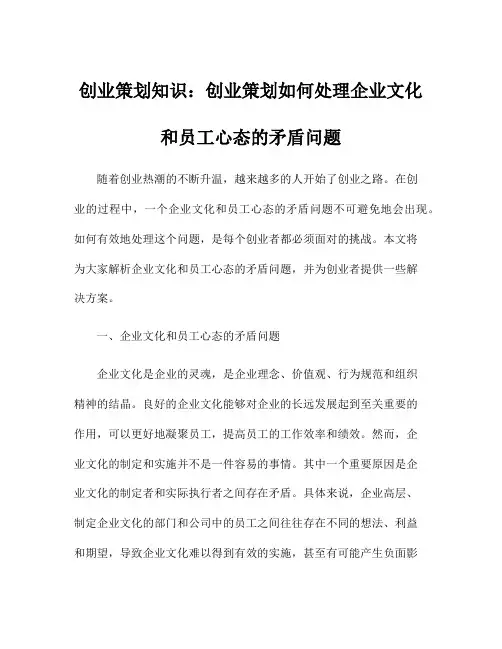 创业策划知识：创业策划如何处理企业文化和员工心态的矛盾问题

随着创业热潮的不断升温，越来越多的人开始了创业之路。在创业的过程中，一个企业文化和员工心态的矛盾问题不可避免地会出现。如何有效地处理这个问题，是每个创业者都必须面对的挑战。本文将为大家解析企业文化和员工心态的矛盾问题，并为创业者提供一些解决方案。

一、企业文化和员工心态的矛盾问题

企业文化是企业的灵魂，是企业理念、价值观、行为规范和组织精神的结晶。良好的企业文化能够对企业的长远发展起到至关重要的作用，可以更好地凝聚员工，提高员工的工作效率和绩效。然而，企业文化的制定和实施并不是一件容易的事情。其中一个重要原因是企业文化的制定者和实际执行者之间存在矛盾。具体来说，企业高层、制定企业文化的部门和公司中的员工之间往往存在不同的想法、利益和期望，导致企业文化难以得到有效的实施，甚至有可能产生负面影